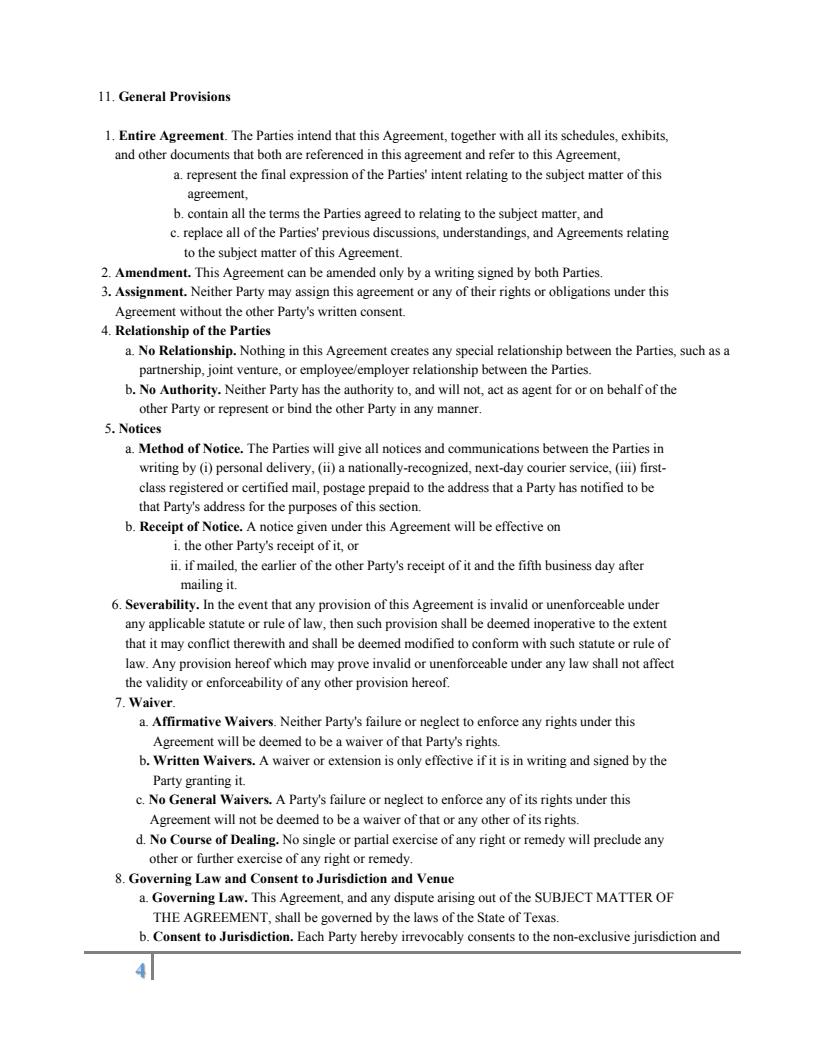 11. General Provisions

1. Entire Agreement. The Parties intend that this Agreement, together with all its schedules, exhibits, and other documents that both are referenced in this agreement and refer to this Agreement,

a. represent the final expression of the Parties' intent relating to the subject matter of this agreement,

b. contain all the terms the Parties agreed to relating to the subject matter, and

c. replace all of the Parties' previous discussions, understandings, and Agreements relating to the subject matter of this Agreement.

2. Amendment. This Agreement can be amended only by a writing signed by both Parties.

3. Assignment. Neither Party may assign this agreement or any of their rights or obligations under this Agreement without the other Party's written consent.

4. Relationship of the Parties

a. No Relationship. Nothing in this Agreement creates any special relationship between the Parties, such as a partnership, joint venture, or employee/employer relationship between the Parties.

b. No Authority. Neither Party has the authority to, and will not, act as agent for or on behalf of the other Party or represent or bind the other Party in any manner.

5. Notices

a. Method of Notice. The Parties will give all notices and communications between the Parties in writing by (i) personal delivery, (ii) a nationally-recognized, next-day courier service, (iii) first-class registered or certified mail, postage prepaid to the address that a Party has notified to be that Party's address for the purposes of this section.

b. Receipt of Notice. A notice given under this Agreement will be effective on

i. the other Party's receipt of it, or

ii. if mailed, the earlier of the other Party's receipt of it and the fifth business day after mailing it.

6. Severability. In the event that any provision of this Agreement is invalid or unenforceable under any applicable statute or rule of law, then such provision shall be deemed inoperative to the extent that it may conflict therewith and shall be deemed modified to conform with such statute or rule of law. Any provision hereof which may prove invalid or unenforceable under any law shall not affect the validity or enforceability of any other provision hereof.

7. Waiver.

a. Affirmative Waivers. Neither Party's failure or neglect to enforce any rights under this Agreement will be deemed to be a waiver of that Party's rights.

b. Written Waivers. A waiver or extension is only effective if it is in writing and signed by the Party granting it.

c. No General Waivers. A Party's failure or neglect to enforce any of its rights under this Agreement will not be deemed to be a waiver of that or any other of its rights.

d. No Course of Dealing. No single or partial exercise of any right or remedy will preclude any other or further exercise of any right or remedy.

8. Governing Law and Consent to Jurisdiction and Venue

a. Governing Law. This Agreement, and any dispute arising out of the SUBJECT MATTER OF THE AGREEMENT, shall be governed by the laws of the State of Texas.

b. Consent to Jurisdiction. Each Party hereby irrevocably consents to the non-exclusive jurisdiction and

4